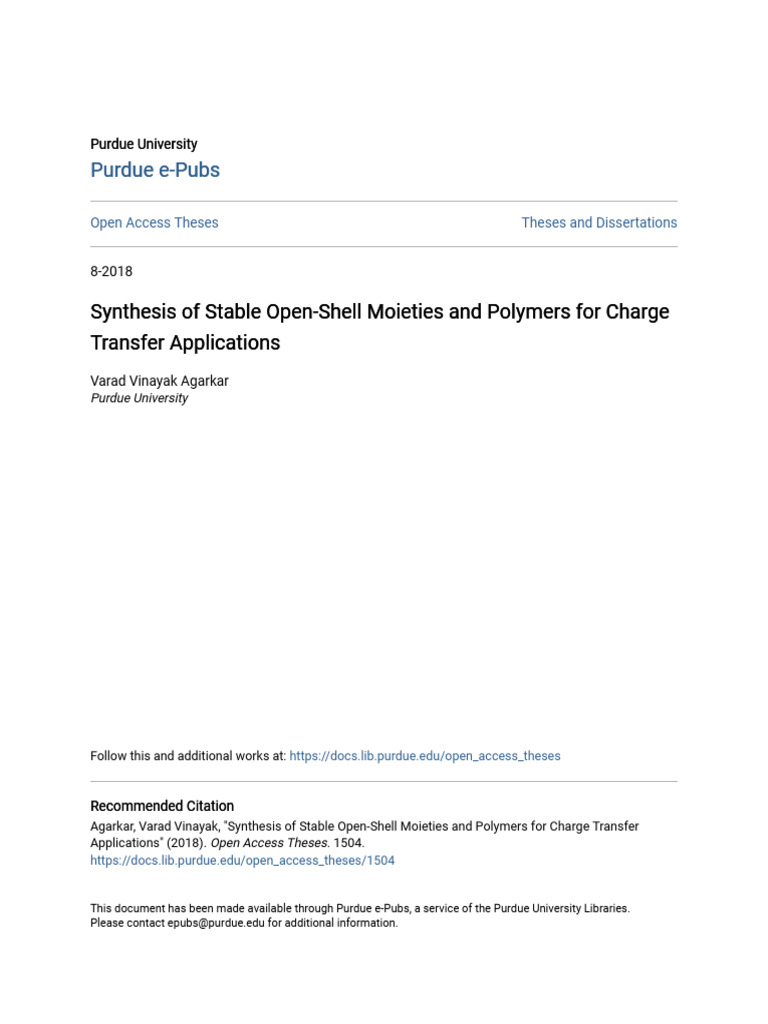 Purdue University

Purdue e-Pubs

Open Access Theses

Theses and Dissertations

8-2018

Synthesis of Stable Open-Shell Moieties and Polymers for Charge Transfer Applications

Varad Vinayak Agarkar
Purdue University

Follow this and additional works at: https://docs.lib.purdue.edu/open_access_theses

Recommended Citation
Agarkar, Varad Vinayak, "Synthesis of Stable Open-Shell Moieties and Polymers for Charge Transfer Applications" (2018). Open Access Theses. 1504.
https://docs.lib.purdue.edu/open_access_theses/1504

This document has been made available through Purdue e-Pubs, a service of the Purdue University Libraries. Please contact epubs@purdue.edu for additional information.